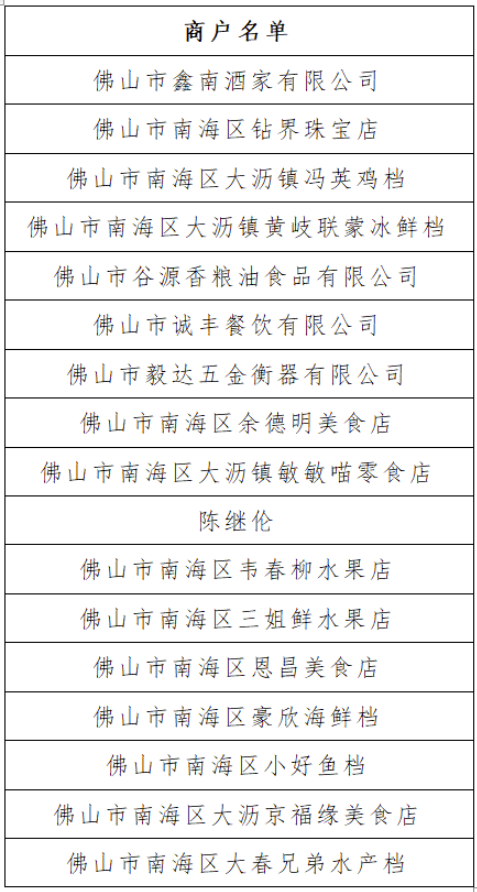 | 商户名单 |
|---|
| 佛山市鑫南酒家有限公司 |
| 佛山市南海区钻界珠宝店 |
| 佛山市南海区大沥镇冯英鸡档 |
| 佛山市南海区大沥镇黄岐联蒙冰鲜档 |
| 佛山市谷源香粮油食品有限公司 |
| 佛山市诚丰餐饮有限公司 |
| 佛山市毅达五金衡器有限公司 |
| 佛山市南海区余德明美食店 |
| 佛山市南海区大沥镇敏敏喵零食店 |
| 陈继伦 |
| 佛山市南海区韦春柳水果店 |
| 佛山市南海区三姐鲜水果店 |
| 佛山市南海区恩昌美食店 |
| 佛山市南海区豪欣海鲜档 |
| 佛山市南海区小好鱼档 |
| 佛山市南海区大沥京福缘美食店 |
| 佛山市南海区大春兄弟水产档 |